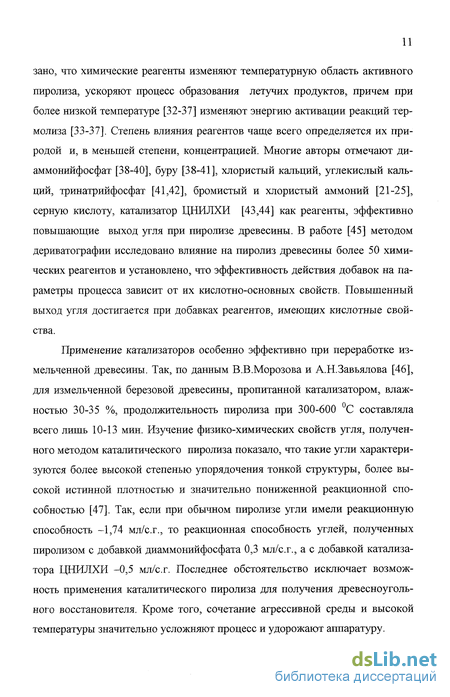 11

зано, что химические реагенты изменяют температурную область активного пиролиза, ускоряют процесс образования летучих продуктов, причем при более низкой температуре [32-37] изменяют энергию активации реакций термолиза [33-37]. Степень влияния реагентов чаще всего определяется их природой и, в меньшей степени, концентрацией. Многие авторы отмечают диаммонийфосфат [38-40], буру [38-41], хлористый кальций, углекислый кальций, тринатрийфосфат [41,42], бромистый и хлористый аммоний [21-25], серную кислоту, катализатор ЦНИЛХИ [43,44] как реагенты, эффективно повышающие выход угля при пиролизе древесины. В работе [45] методом дериватографии исследовано влияние на пиролиз древесины более 50 химических реагентов и установлено, что эффективность действия добавок на параметры процесса зависит от их кислотно-основных свойств. Повышенный выход угля достигается при добавках реагентов, имеющих кислотные свойства.

Применение катализаторов особенно эффективно при переработке измельченной древесины. Так, по данным В.В.Морозова и А.Н.Завьялова [46], для измельченной березовой древесины, пропитанной катализатором, влажностью 30-35 %, продолжительность пиролиза при 300-600 $^0$С составляла всего лишь 10-13 мин. Изучение физико-химических свойств угля, полученного методом каталитического пиролиза показало, что такие угли характеризуются более высокой степенью упорядочения тонкой структуры, более высокой истинной плотностью и значительно пониженной реакционной способностью [47]. Так, если при обычном пиролизе угли имели реакционную способность –1,74 мл/с.г., то реакционная способность углей, полученных пиролизом с добавкой диаммонийфосфата 0,3 мл/с.г., а с добавкой катализатора ЦНИЛХИ –0,5 мл/с.г. Последнее обстоятельство исключает возможность применения каталитического пиролиза для получения древесноугольного восстановителя. Кроме того, сочетание агрессивной среды и высокой температуры значительно усложняют процесс и удорожают аппаратуру.

dsLib.net
библиотека диссертаций